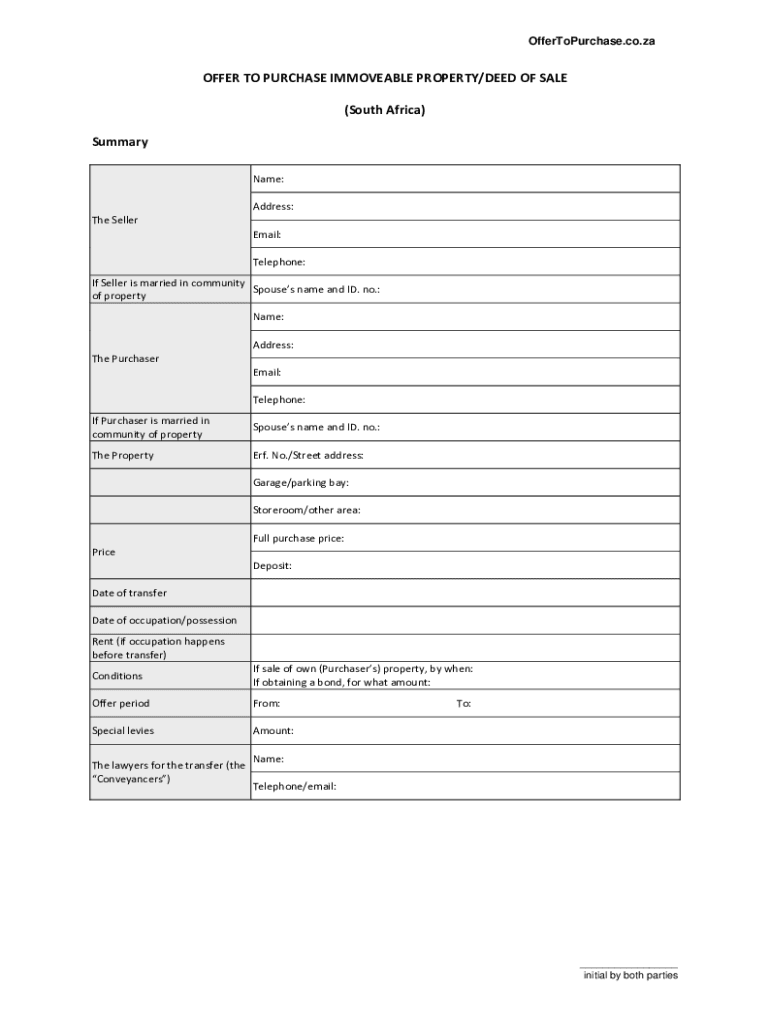 OfferToPurchase.co.za

OFFER TO PURCHASE IMMOVEABLE PROPERTY/DEED OF SALE

(South Africa)

Summary

| | |
|---|---|
| The Seller | Name: |
| | Address: |
| | Email: |
| | Telephone: |
| If Seller is married in community of property | Spouse's name and ID. no.: |
| The Purchaser | Name: |
| | Address: |
| | Email: |
| | Telephone: |
| If Purchaser is married in community of property | Spouse's name and ID. no.: |
| The Property | Erf. No./Street address: |
| | Garage/parking bay: |
| | Storeroom/other area: |
| Price | Full purchase price: |
| | Deposit: |
| Date of transfer | |
| Date of occupation/possession | |
| Rent (if occupation happens before transfer) | |
| Conditions | If sale of own (Purchaser's) property, by when: If obtaining a bond, for what amount: |
| Offer period | From: To: |
| Special levies | Amount: |
| The lawyers for the transfer (the "Conveyancers") | Name: |
| | Telephone/email: |

initial by both parties